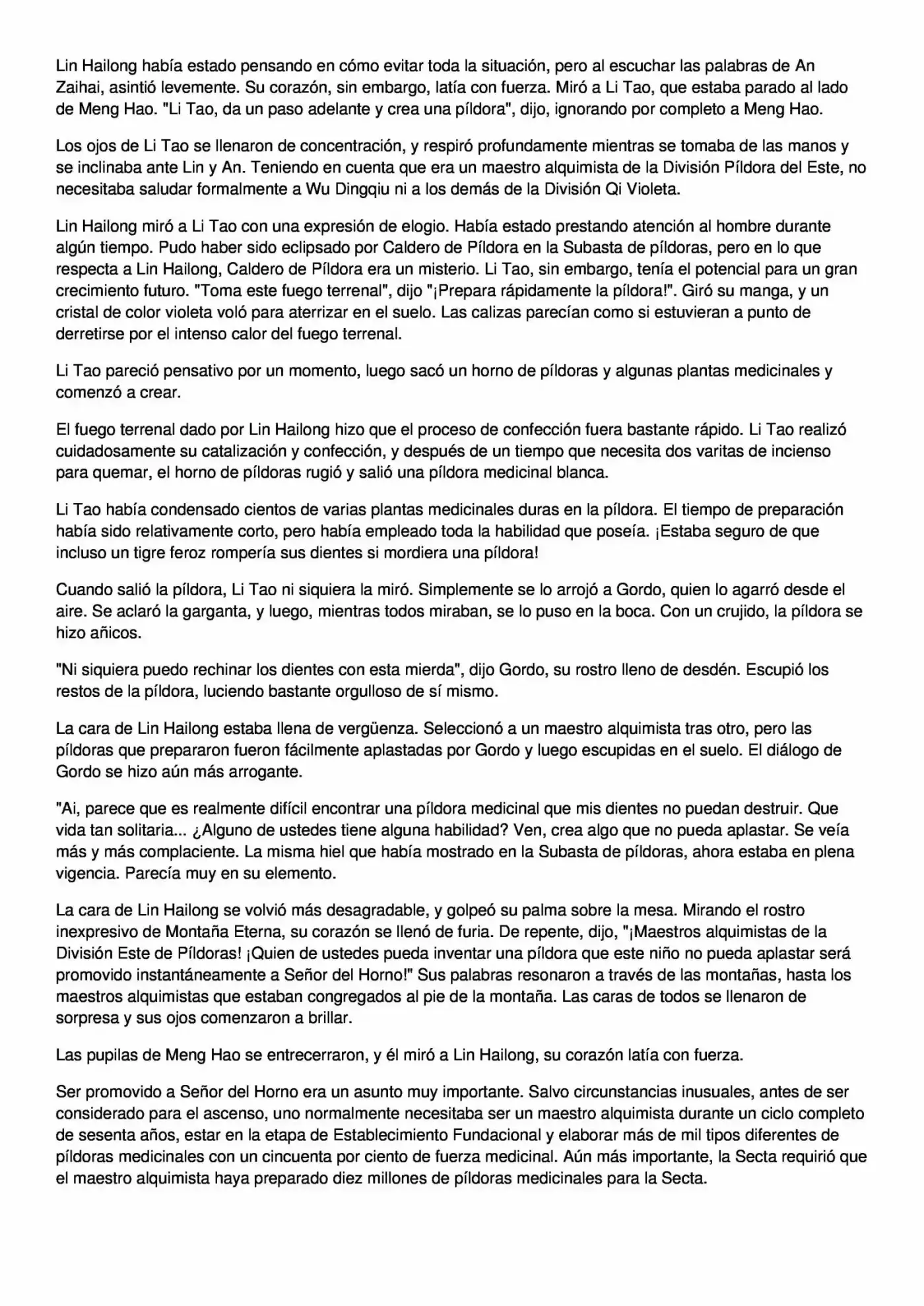 Lin Hailong había estado pensando en cómo evitar toda la situación, pero al escuchar las palabras de An Zaihai, asintió levemente. Su corazón, sin embargo, latía con fuerza. Miró a Li Tao, que estaba parado al lado de Meng Hao. "Li Tao, da un paso adelante y crea una píldora", dijo, ignorando por completo a Meng Hao.

Los ojos de Li Tao se llenaron de concentración, y respiró profundamente mientras se tomaba de las manos y se inclinaba ante Lin y An. Teniendo en cuenta que era un maestro alquimista de la División Píldora del Este, no necesitaba saludar formalmente a Wu Dingqiu ni a los demás de la División Qi Violeta.

Lin Hailong miró a Li Tao con una expresión de elogio. Había estado prestando atención al hombre durante algún tiempo. Pudo haber sido eclipsado por Caldero de Píldora en la Subasta de píldoras, pero en lo que respecta a Lin Hailong, Caldero de Píldora era un misterio. Li Tao, sin embargo, tenía el potencial para un gran crecimiento futuro. "Toma este fuego terrenal", dijo "¡Prepara rápidamente la píldora!". Giró su manga, y un cristal de color violeta voló para aterrizar en el suelo. Las calizas parecían como si estuvieran a punto de derretirse por el intenso calor del fuego terrenal.

Li Tao pareció pensativo por un momento, luego sacó un horno de píldoras y algunas plantas medicinales y comenzó a crear.

El fuego terrenal dado por Lin Hailong hizo que el proceso de confección fuera bastante rápido. Li Tao realizó cuidadosamente su catalización y confección, y después de un tiempo que necesita dos varitas de incienso para quemar, el horno de píldoras rugió y salió una píldora medicinal blanca.

Li Tao había condensado cientos de varias plantas medicinales duras en la píldora. El tiempo de preparación había sido relativamente corto, pero había empleado toda la habilidad que poseía. ¡Estaba seguro de que incluso un tigre feroz rompería sus dientes si mordiera una píldora!

Cuando salió la píldora, Li Tao ni siquiera la miró. Simplemente se lo arrojó a Gordo, quien lo agarró desde el aire. Se aclaró la garganta, y luego, mientras todos miraban, se lo puso en la boca. Con un crujido, la píldora se hizo añicos.

"Ni siquiera puedo rechinar los dientes con esta mierda", dijo Gordo, su rostro lleno de desdén. Escupió los restos de la píldora, luciendo bastante orgulloso de sí mismo.

La cara de Lin Hailong estaba llena de vergüenza. Seleccionó a un maestro alquimista tras otro, pero las píldoras que prepararon fueron fácilmente aplastadas por Gordo y luego escupidas en el suelo. El diálogo de Gordo se hizo aún más arrogante.

"Ai, parece que es realmente difícil encontrar una píldora medicinal que mis dientes no puedan destruir. Que vida tan solitaria... ¿Alguno de ustedes tiene alguna habilidad? Ven, crea algo que no pueda aplastar. Se veía más y más complaciente. La misma hiel que había mostrado en la Subasta de píldoras, ahora estaba en plena vigencia. Parecía muy en su elemento.

La cara de Lin Hailong se volvió más desagradable, y golpeó su palma sobre la mesa. Mirando el rostro inexpresivo de Montaña Eterna, su corazón se llenó de furia. De repente, dijo, "¡Maestros alquimistas de la División Este de Píldoras! ¡Quien de ustedes pueda inventar una píldora que este niño no pueda aplastar será promovido instantáneamente a Señor del Horno!" Sus palabras resonaron a través de las montañas, hasta los maestros alquimistas que estaban congregados al pie de la montaña. Las caras de todos se llenaron de sorpresa y sus ojos comenzaron a brillar.

Las pupilas de Meng Hao se entrecerraron, y él miró a Lin Hailong, su corazón latía con fuerza.

Ser promovido a Señor del Horno era un asunto muy importante. Salvo circunstancias inusuales, antes de ser considerado para el ascenso, uno normalmente necesitaba ser un maestro alquimista durante un ciclo completo de sesenta años, estar en la etapa de Establecimiento Fundacional y elaborar más de mil tipos diferentes de píldoras medicinales con un cincuenta por ciento de fuerza medicinal. Aún más importante, la Secta requirió que el maestro alquimista haya preparado diez millones de píldoras medicinales para la Secta.